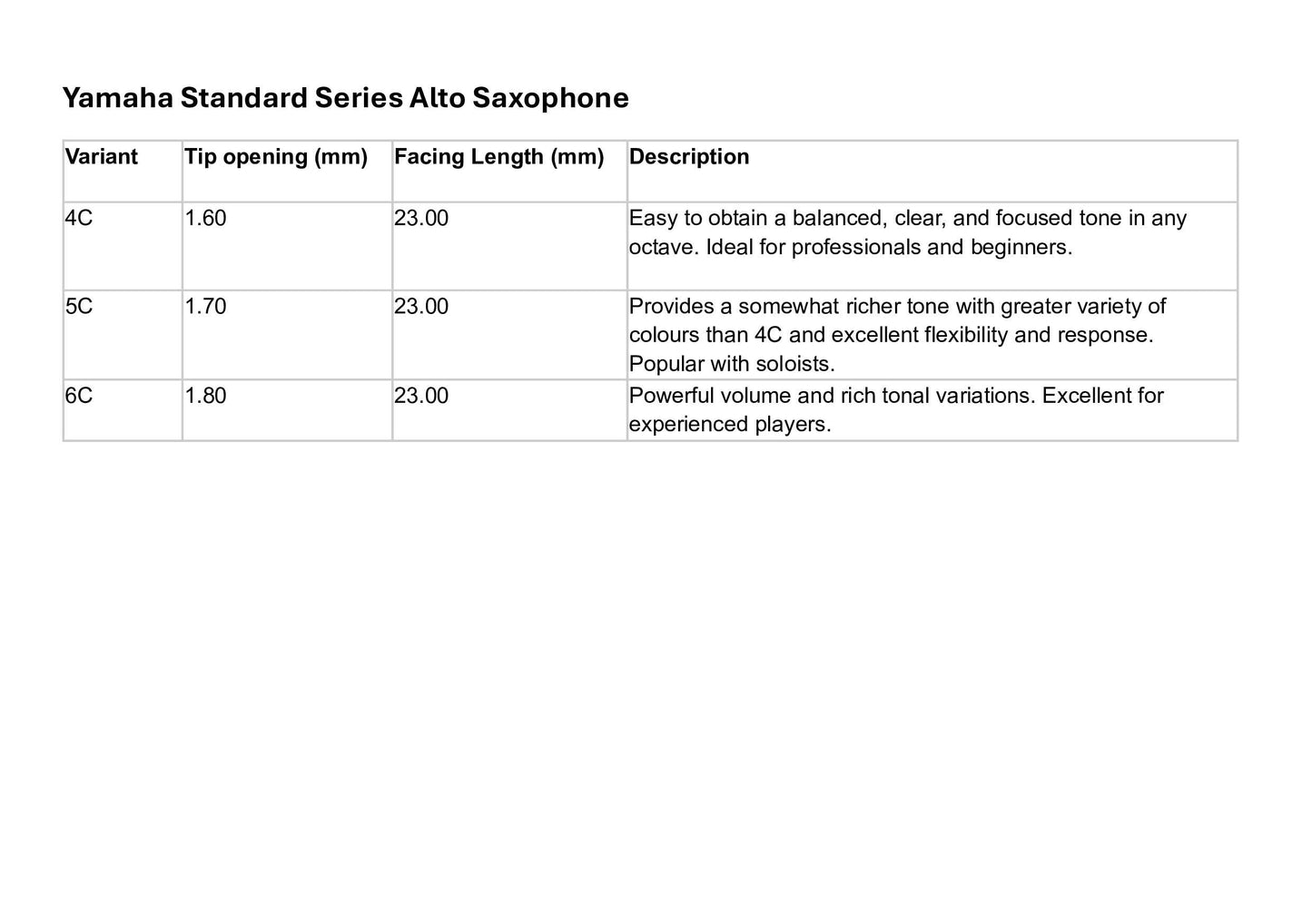 Yamaha Standard Series Alto Saxophone

| Variant | Tip opening (mm) | Facing Length (mm) | Description |
|---|---|---|---|
| 4C | 1.60 | 23.00 | Easy to obtain a balanced, clear, and focused tone in any octave. Ideal for professionals and beginners. |
| 5C | 1.70 | 23.00 | Provides a somewhat richer tone with greater variety of colours than 4C and excellent flexibility and response. Popular with soloists. |
| 6C | 1.80 | 23.00 | Powerful volume and rich tonal variations. Excellent for experienced players. |